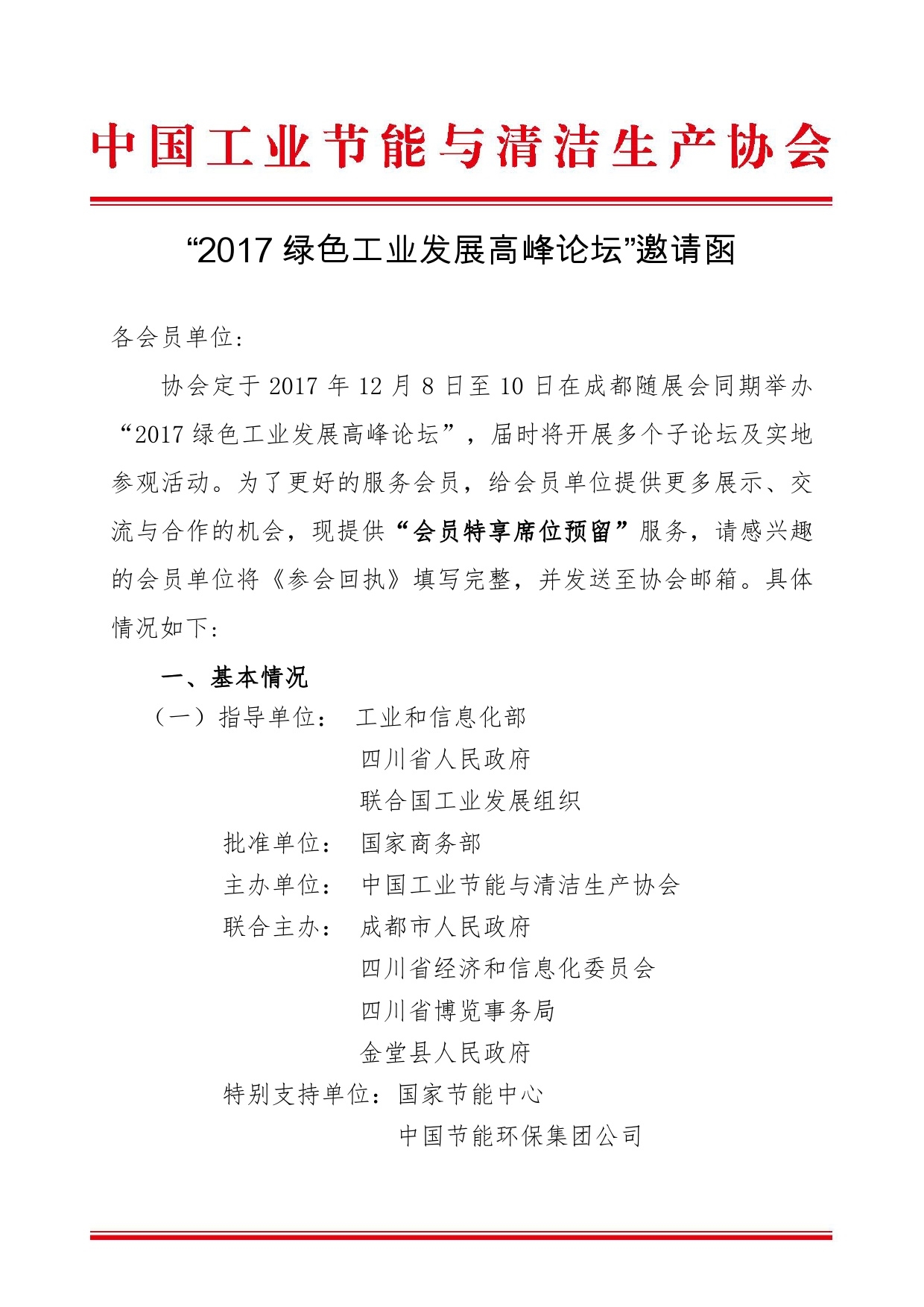 中国工业节能与清洁生产协会

“2017 绿色工业发展高峰论坛”邀请函

各会员单位：

协会定于 2017 年 12 月 8 日至 10 日在成都随展会同期举办“2017 绿色工业发展高峰论坛”，届时将开展多个子论坛及实地参观活动。为了更好的服务会员，给会员单位提供更多展示、交流与合作的机会，现提供“会员特享席位预留”服务，请感兴趣的会员单位将《参会回执》填写完整，并发送至协会邮箱。具体情况如下：

一、基本情况

（一）指导单位： 工业和信息化部
四川省人民政府
联合国工业发展组织
批准单位： 国家商务部
主办单位： 中国工业节能与清洁生产协会
联合主办： 成都市人民政府
四川省经济和信息化委员会
四川省博览事务局
金堂县人民政府
特别支持单位：国家节能中心
中国节能环保集团公司